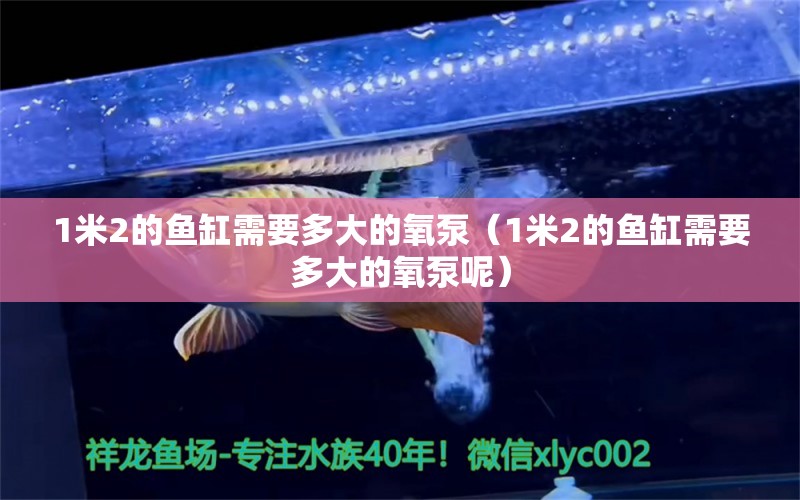 1米2的鱼缸需要多大的氧泵（1米2的鱼缸需要多大的氧泵呢）

祥龙鱼场-专注水族40年！微信xlyc002